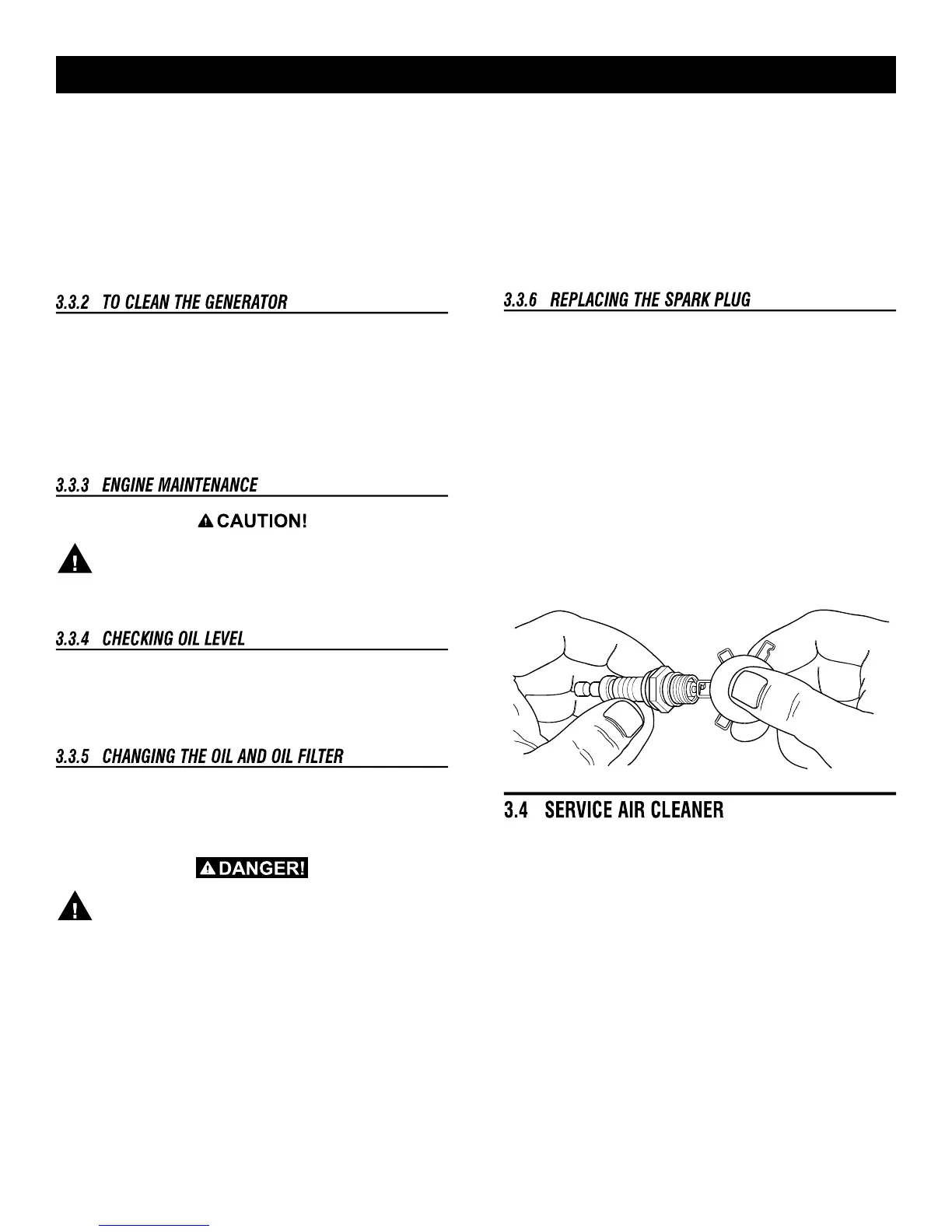 3.3.2 TO CLEAN THE GENERATOR

3.3.3 ENGINE MAINTENANCE

CAUTION!

3.3.4 CHECKING OIL LEVEL

3.3.5 CHANGING THE OIL AND OIL FILTER

DANGER!

3.3.6 REPLACING THE SPARK PLUG

3.4 SERVICE AIR CLEANER